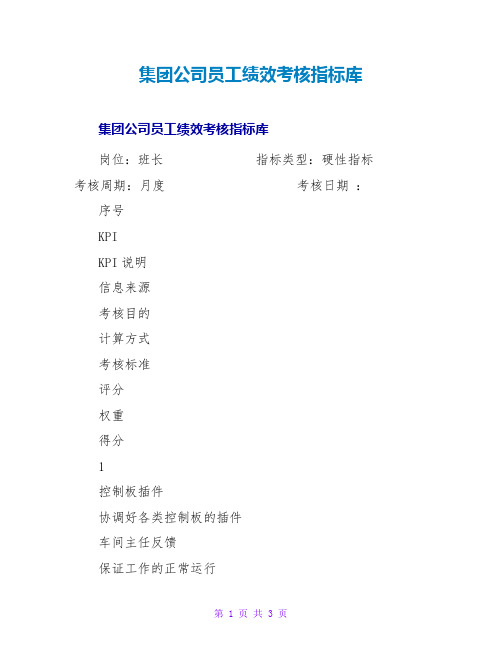 集团公司员工绩效考核指标库

集团公司员工绩效考核指标库

岗位：班长　　　　　　　指标类型：硬性指标

考核周期：月度　　　　　　　　考核日期 ：

序号

KPI

KPI说明

信息来源

考核目的

计算方式

考核标准

评分

权重

得分

1

控制板插件

协调好各类控制板的插件

车间主任反馈

保证工作的正常运行

第 1 页 共 3 页